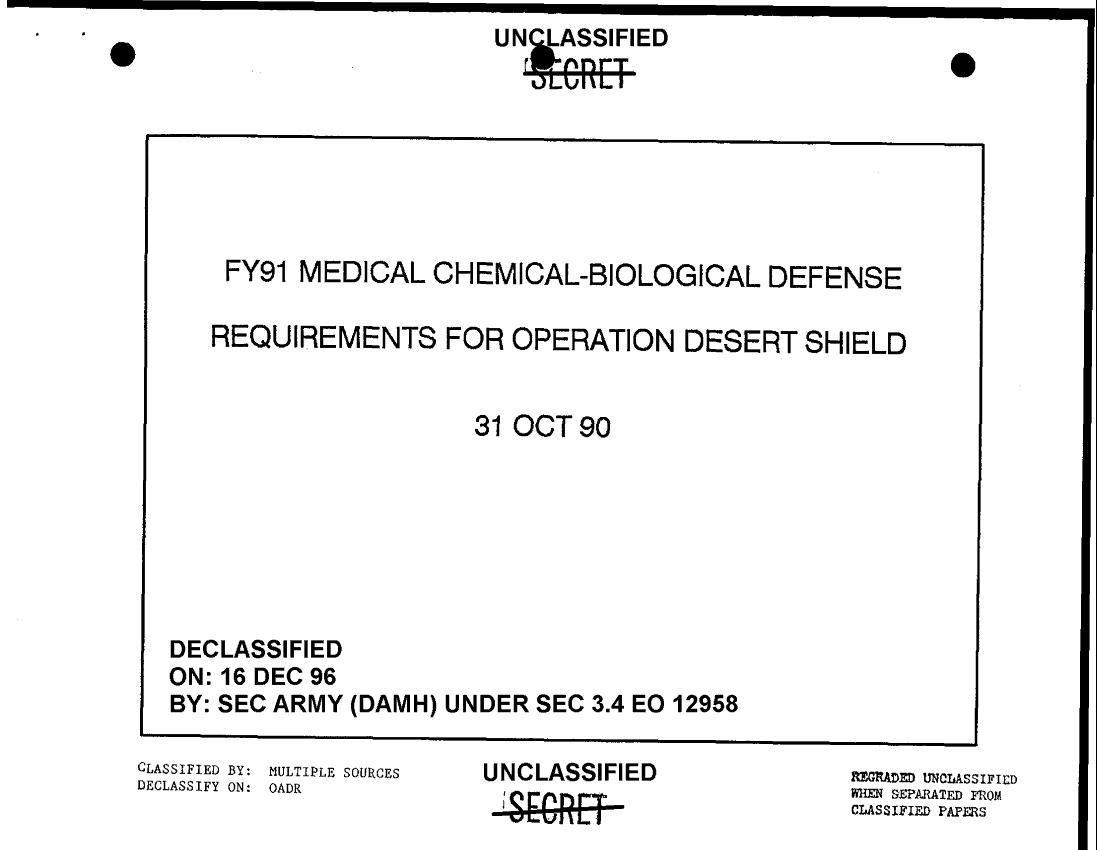 UNCLASSIFIED
SECRET

FY91 MEDICAL CHEMICAL-BIOLOGICAL DEFENSE

REQUIREMENTS FOR OPERATION DESERT SHIELD

31 OCT 90

DECLASSIFIED
ON: 16 DEC 96
BY: SEC ARMY (DAMH) UNDER SEC 3.4 EO 12958

CLASSIFIED BY: MULTIPLE SOURCES
DECLASSIFY ON: OADR

UNCLASSIFIED
SECRET

REGRADED UNCLASSIFIED
WHEN SEPARATED FROM
CLASSIFIED PAPERS